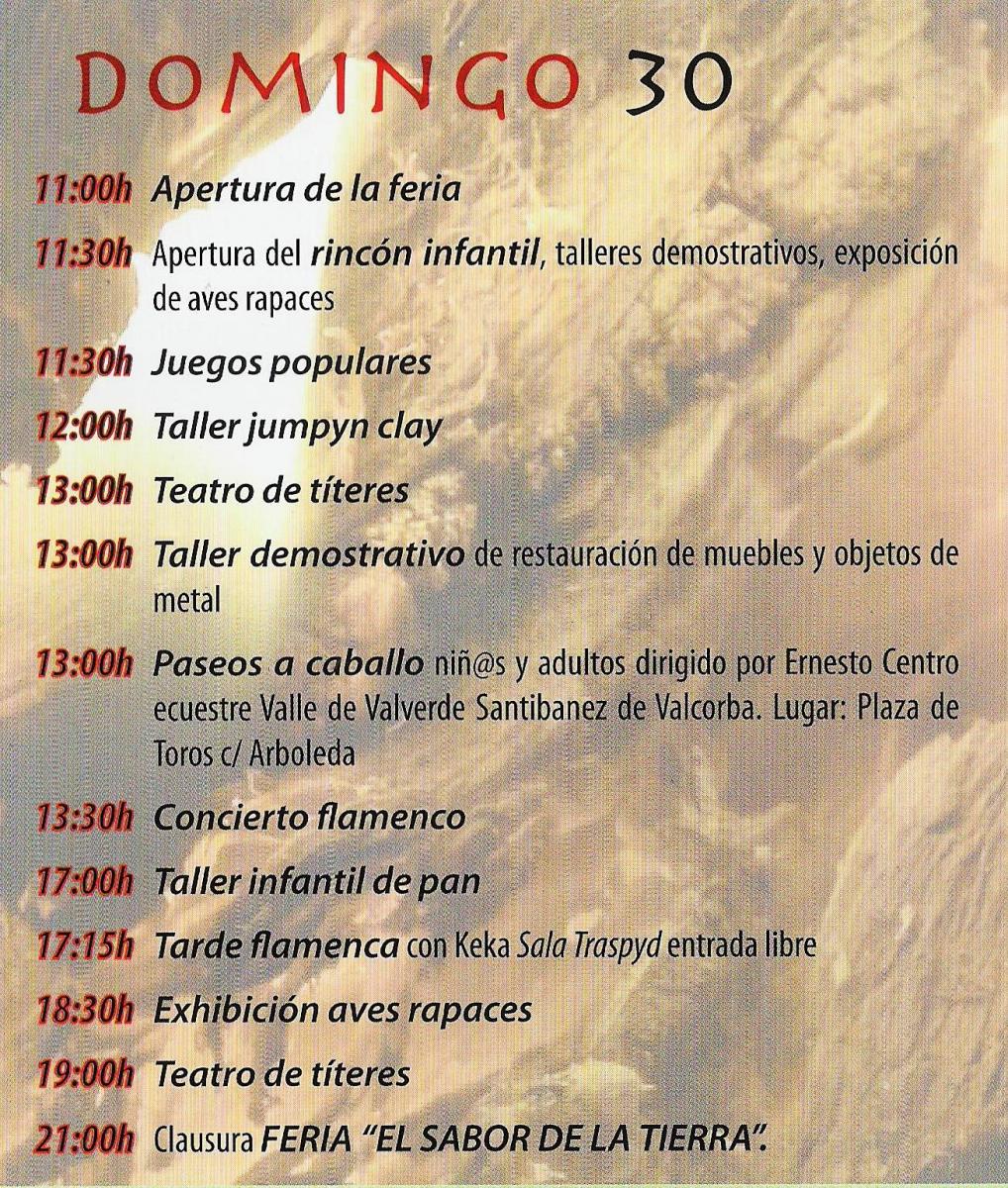 DOMINGO 30

11:00h Apertura de la feria

11:30h Apertura del rincón infantil, talleres demostrativos, exposición de aves rapaces

11:30h Juegos populares

12:00h Taller jumpyn clay

13:00h Teatro de títeres

13:00h Taller demostrativo de restauración de muebles y objetos de metal

13:00h Paseos a caballo niñ@s y adultos dirigido por Ernesto Centro ecuestre Valle de Valverde Santibanez de Valcorba. Lugar: Plaza de Toros c/ Arboleda

13:30h Concierto flamenco

17:00h Taller infantil de pan

17:15h Tarde flamenca con Keka Sala Traspyd entrada libre

18:30h Exhibición aves rapaces

19:00h Teatro de títeres

21:00h Clausura FERIA "EL SABOR DE LA TIERRA".